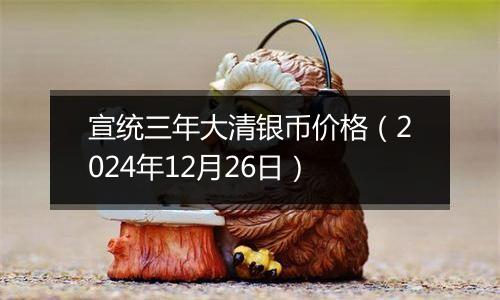 宣统三年大清银币价格（2024年12月26日）